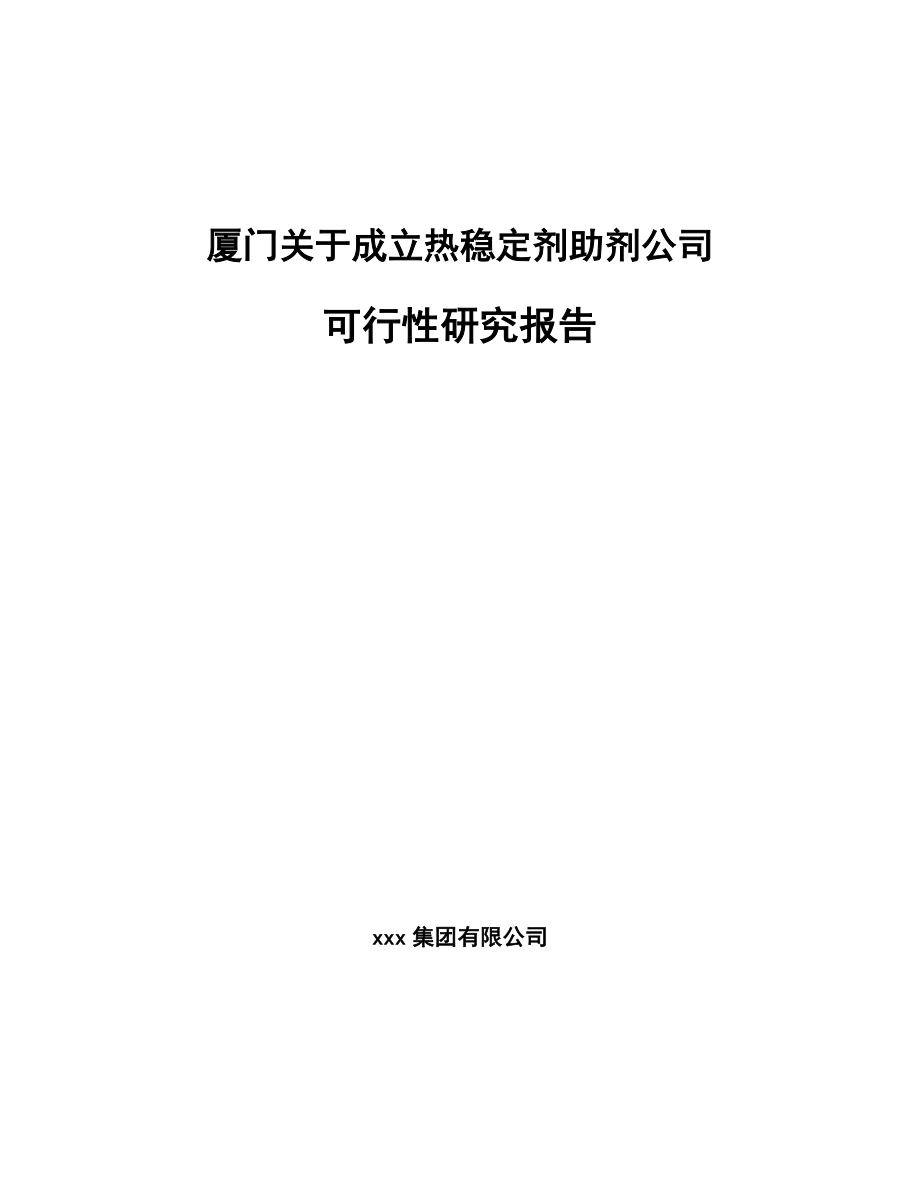 厦门关于成立热稳定剂助剂公司

可行性研究报告

xxx 集团有限公司